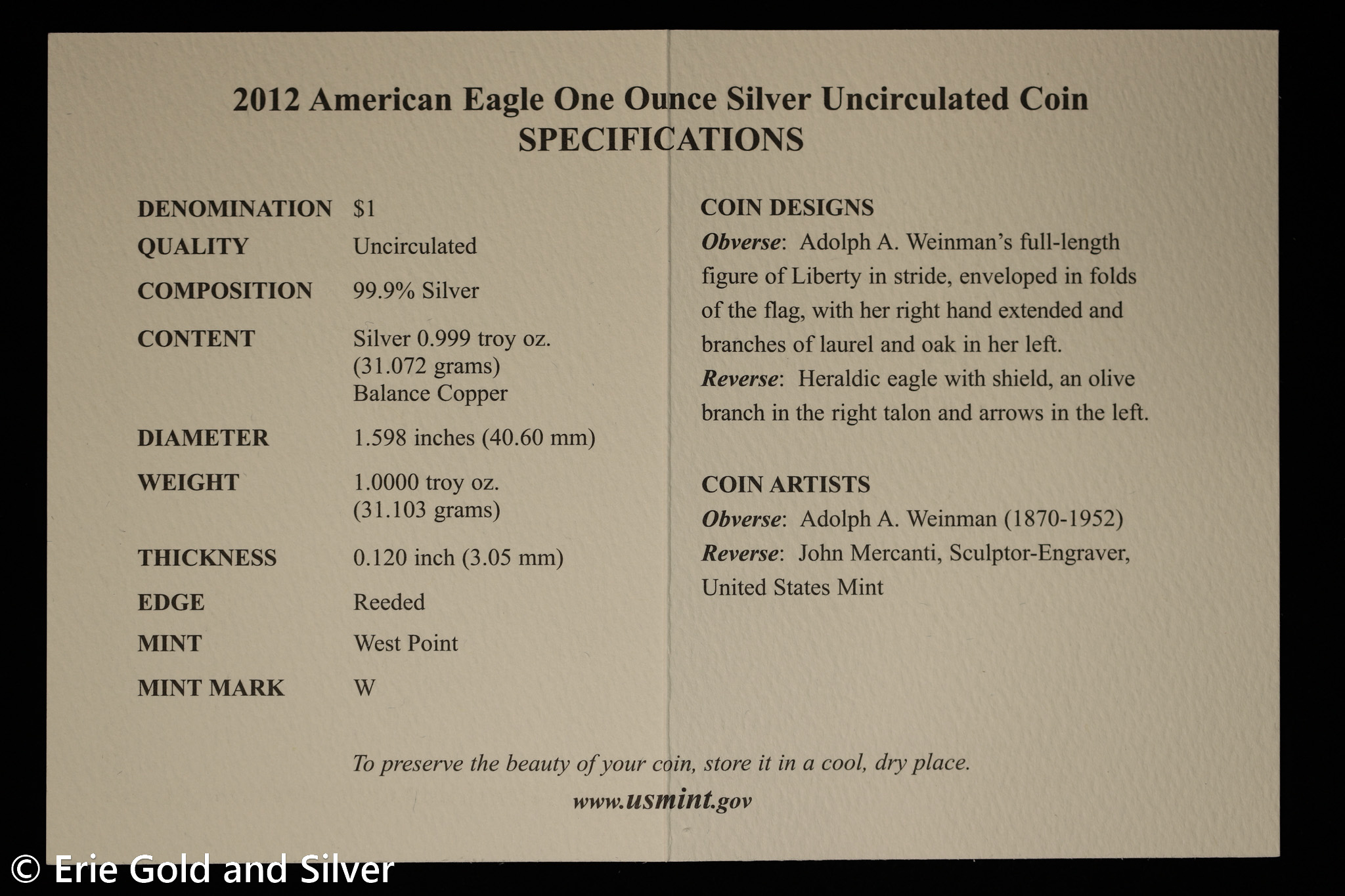 2012 American Eagle One Ounce Silver Uncirculated Coin
SPECIFICATIONS

DENOMINATION $1
QUALITY Uncirculated
COMPOSITION 99.9% Silver
CONTENT Silver 0.999 troy oz.
(31.072 grams)
Balance Copper
DIAMETER 1.598 inches (40.60 mm)
WEIGHT 1.0000 troy oz.
(31.103 grams)
THICKNESS 0.120 inch (3.05 mm)
EDGE Reeded
MINT West Point
MINT MARK W

COIN DESIGNS
Obverse: Adolph A. Weinman's full-length figure of Liberty in stride, enveloped in folds of the flag, with her right hand extended and branches of laurel and oak in her left.
Reverse: Heraldic eagle with shield, an olive branch in the right talon and arrows in the left.

COIN ARTISTS
Obverse: Adolph A. Weinman (1870-1952)
Reverse: John Mercanti, Sculptor-Engraver, United States Mint

To preserve the beauty of your coin, store it in a cool, dry place.

www.usmint.gov

© Erie Gold and Silver